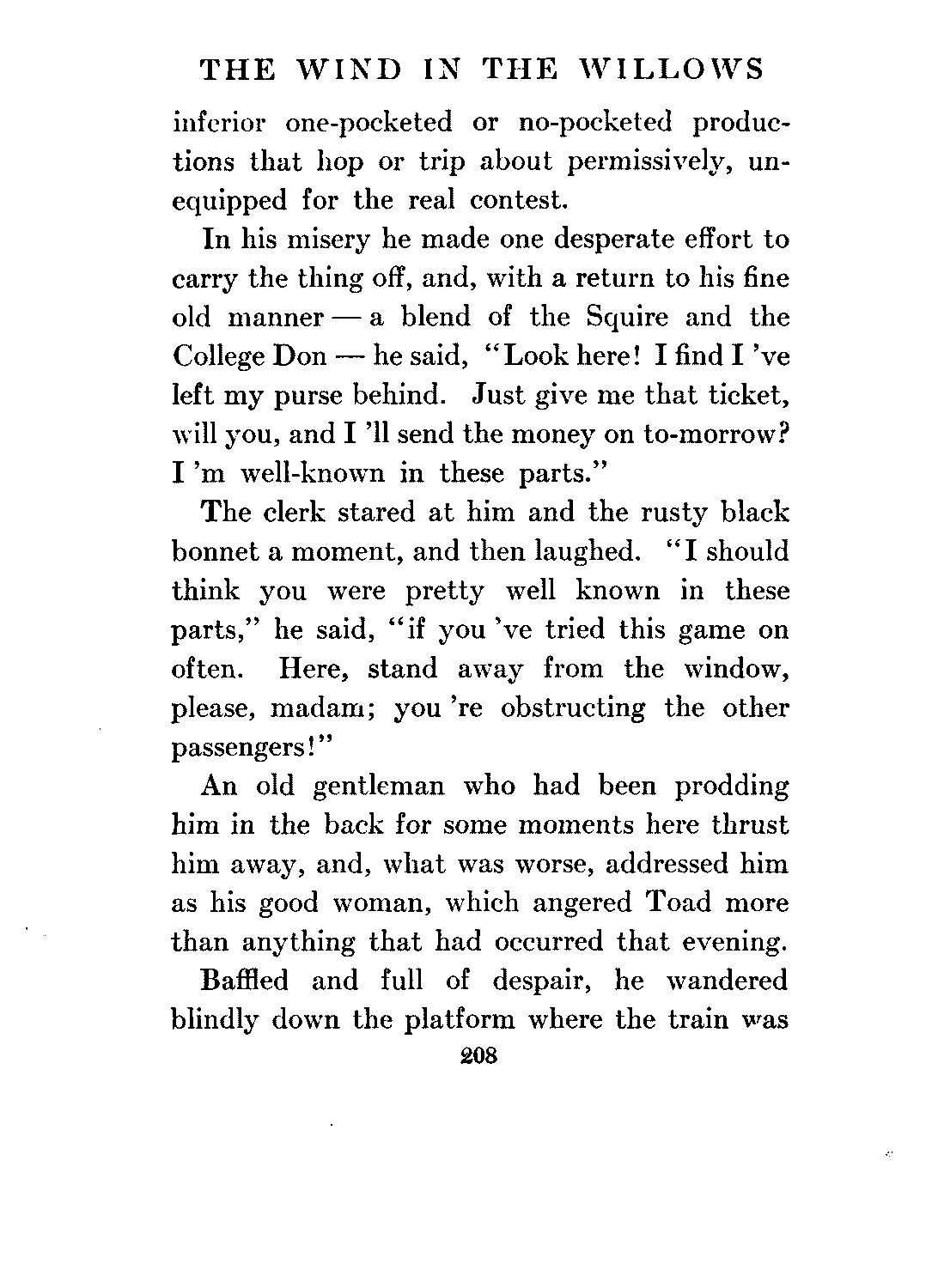 THE WIND IN THE WILLOWS

inferior one-pocketed or no-pocketed productions that hop or trip about permissively, unequipped for the real contest.

In his misery he made one desperate effort to carry the thing off, and, with a return to his fine old manner — a blend of the Squire and the College Don — he said, "Look here! I find I 've left my purse behind. Just give me that ticket, will you, and I 'll send the money on to-morrow? I 'm well-known in these parts."

The clerk stared at him and the rusty black bonnet a moment, and then laughed. "I should think you were pretty well known in these parts," he said, "if you 've tried this game on often. Here, stand away from the window, please, madam; you 're obstructing the other passengers!"

An old gentleman who had been prodding him in the back for some moments here thrust him away, and, what was worse, addressed him as his good woman, which angered Toad more than anything that had occurred that evening.

Baffled and full of despair, he wandered blindly down the platform where the train was

208